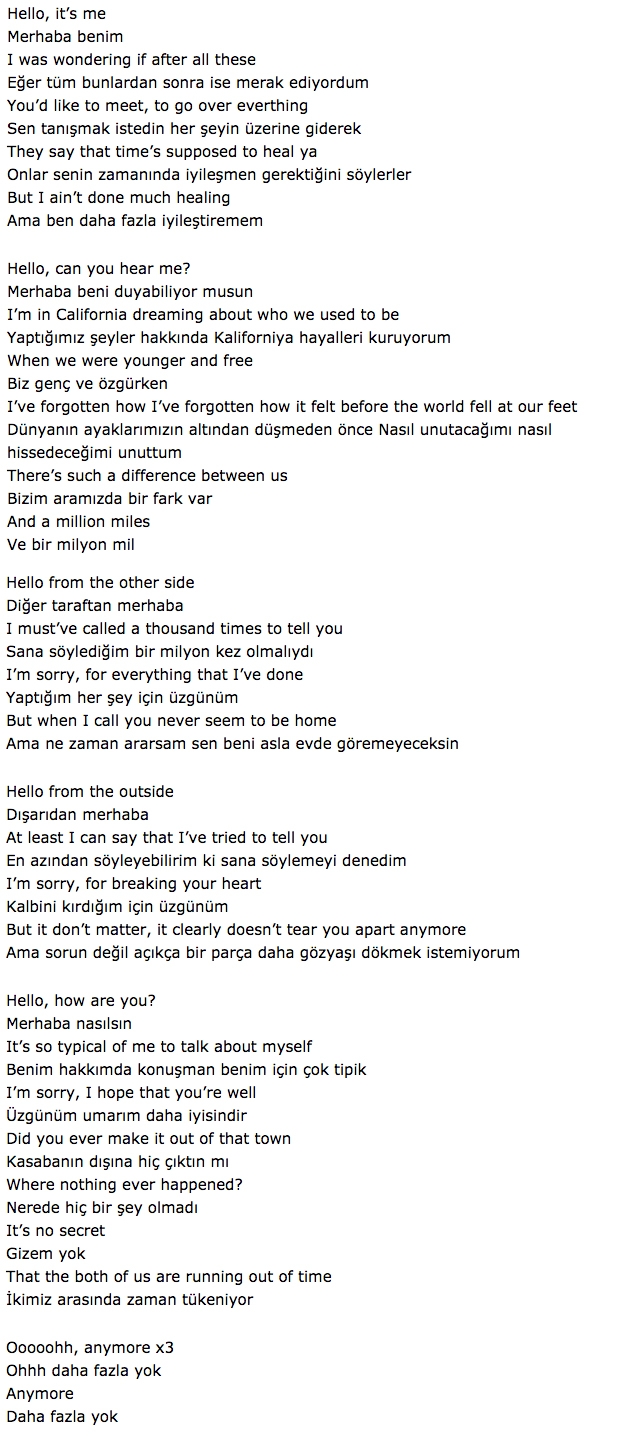 Hello, it's me
Merhaba benim
I was wondering if after all these
Eğer tüm bunlardan sonra ise merak ediyordum
You'd like to meet, to go over everthing
Sen tanışmak istedin her şeyin üzerine giderek
They say that time's supposed to heal ya
Onlar senin zamanında iyileşmen gerektiğini söylerler
But I ain't done much healing
Ama ben daha fazla iyileştiremem

Hello, can you hear me?
Merhaba beni duyabiliyor musun
I'm in California dreaming about who we used to be
Yaptığımız şeyler hakkında Kaliforniya hayalleri kuruyorum
When we were younger and free
Biz genç ve özgürken
I've forgotten how I've forgotten how it felt before the world fell at our feet
Dünyanın ayaklarımızın altından düşmeden önce Nasıl unutacağımı nasıl hissedeceğimi unuttum
There's such a difference between us
Bizim aramızda bir fark var
And a million miles
Ve bir milyon mil

Hello from the other side
Diğer taraftan merhaba
I must've called a thousand times to tell you
Sana söylediğim bir milyon kez olmalıydı
I'm sorry, for everything that I've done
Yaptığım her şey için üzgünüm
But when I call you never seem to be home
Ama ne zaman ararsam sen beni asla evde göremeyeceksin

Hello from the outside
Dışarıdan merhaba
At least I can say that I've tried to tell you
En azından söyleyebilirim ki sana söylemeyi denedim
I'm sorry, for breaking your heart
Kalbini kırdığım için üzgünüm
But it don't matter, it clearly doesn't tear you apart anymore
Ama sorun değil açıkça bir parça daha gözyaşı dökmek istemiyorum

Hello, how are you?
Merhaba nasılsın
It's so typical of me to talk about myself
Benim hakkımda konuşman benim için çok tipik
I'm sorry, I hope that you're well
Üzgünüm umarım daha iyisindir
Did you ever make it out of that town
Kasabanın dışına hiç çıktın mı
Where nothing ever happened?
Nerede hiç bir şey olmadı
It's no secret
Gizem yok
That the both of us are running out of time
İkimiz arasında zaman tükeniyor

Ooooohh, anymore x3
Ohhh daha fazla yok
Anymore
Daha fazla yok